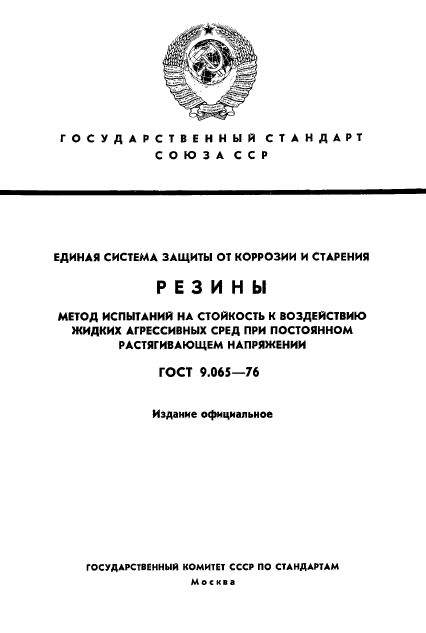 ГОСУДАРСТВЕННЫЙ СТАНДАРТ
СОЮЗА ССР

ЕДИНАЯ СИСТЕМА ЗАЩИТЫ ОТ КОРРОЗИИ И СТАРЕНИЯ

РЕЗИНЫ

МЕТОД ИСПЫТАНИЙ НА СТОЙКОСТЬ К ВОЗДЕЙСТВИЮ ЖИДКИХ АГРЕССИВНЫХ СРЕД ПРИ ПОСТОЯННОМ РАСТЯГИВАЮЩЕМ НАПРЯЖЕНИИ

ГОСТ 9.065—76

Издание официальное

ГОСУДАРСТВЕННЫЙ КОМИТЕТ СССР ПО СТАНДАРТАМ
Москва